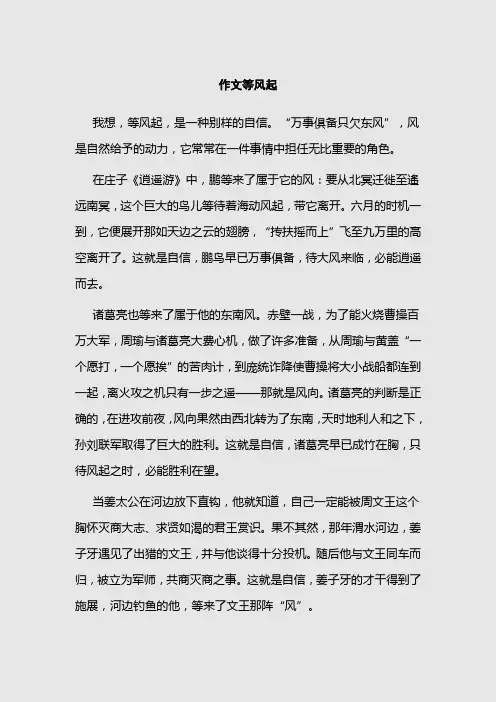 作文等风起

我想，等风起，是一种别样的自信。“万事俱备只欠东风”，风是自然给予的动力，它常常在一件事情中担任无比重要的角色。

在庄子《逍遥游》中，鹏等来了属于它的风：要从北冥迁徙至遥远南冥，这个巨大的鸟儿等待着海动风起，带它离开。六月的时机一到，它便展开那如天边之云的翅膀，“抟扶摇而上”飞至九万里的高空离开了。这就是自信，鹏鸟早已万事俱备，待大风来临，必能逍遥而去。

诸葛亮也等来了属于他的东南风。赤壁一战，为了能火烧曹操百万大军，周瑜与诸葛亮大费心机，做了许多准备，从周瑜与黄盖“一个愿打，一个愿挨”的苦肉计，到庞统诈降使曹操将大小战船都连到一起，离火攻之机只有一步之遥——那就是风向。诸葛亮的判断是正确的，在进攻前夜，风向果然由西北转为了东南，天时地利人和之下，孙刘联军取得了巨大的胜利。这就是自信，诸葛亮早已成竹在胸，只待风起之时，必能胜利在望。

当姜太公在河边放下直钩，他就知道，自己一定能被周文王这个胸怀灭商大志、求贤如渴的君王赏识。果不其然，那年渭水河边，姜子牙遇见了出猎的文王，并与他谈得十分投机。随后他与文王同车而归，被立为军师，共商灭商之事。这就是自信，姜子牙的才干得到了施展，河边钓鱼的他，等来了文王那阵“风”。